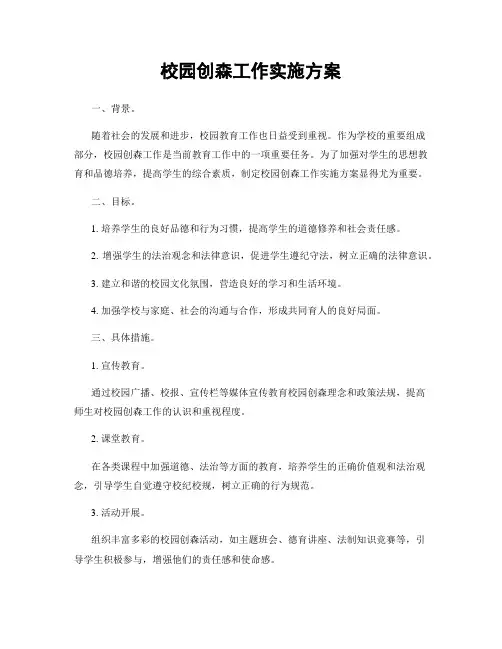 校园创森工作实施方案

一、背景。

随着社会的发展和进步，校园教育工作也日益受到重视。作为学校的重要组成部分，校园创森工作是当前教育工作中的一项重要任务。为了加强对学生的思想教育和品德培养，提高学生的综合素质，制定校园创森工作实施方案显得尤为重要。

二、目标。

1. 培养学生的良好品德和行为习惯，提高学生的道德修养和社会责任感。

2. 增强学生的法治观念和法律意识，促进学生遵纪守法，树立正确的法律意识。

3. 建立和谐的校园文化氛围，营造良好的学习和生活环境。

4. 加强学校与家庭、社会的沟通与合作，形成共同育人的良好局面。

三、具体措施。

1. 宣传教育。

通过校园广播、校报、宣传栏等媒体宣传教育校园创森理念和政策法规，提高师生对校园创森工作的认识和重视程度。

2. 课堂教育。

在各类课程中加强道德、法治等方面的教育，培养学生的正确价值观和法治观念，引导学生自觉遵守校纪校规，树立正确的行为规范。

3. 活动开展。

组织丰富多彩的校园创森活动，如主题班会、德育讲座、法制知识竞赛等，引导学生积极参与，增强他们的责任感和使命感。